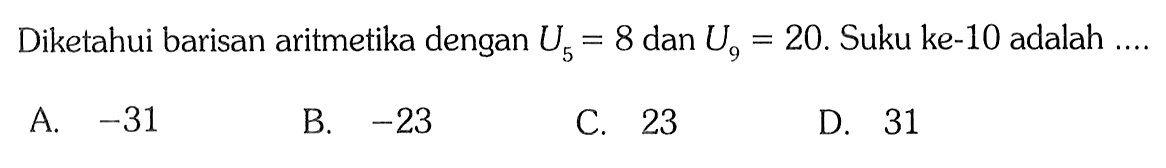 Diketahui barisan aritmetika dengan $U_5 = 8$ dan $U_9 = 20$. Suku ke-10 adalah ....

A. $-31$ B. $-23$ C. $23$ D. $31$